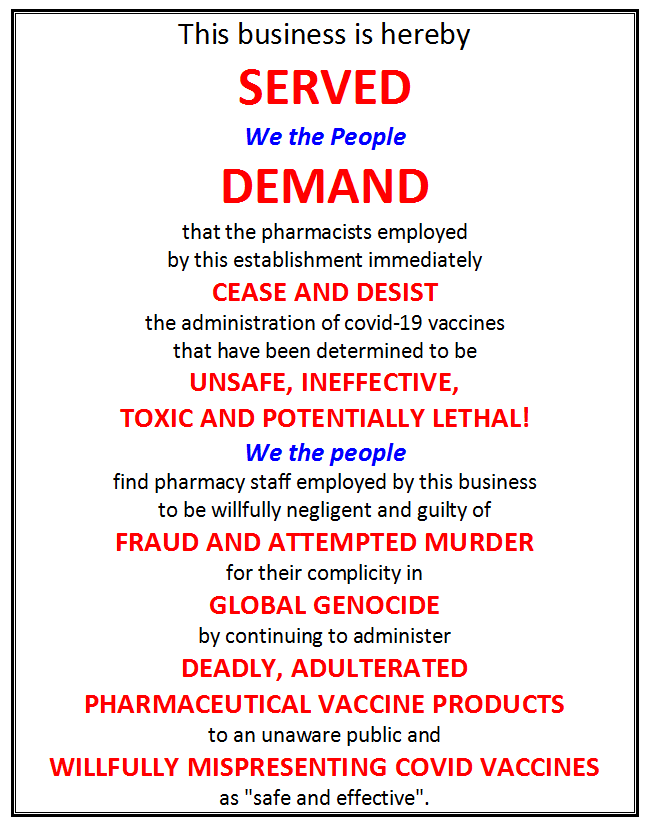 This business is hereby

SERVED

We the People

DEMAND

that the pharmacists employed by this establishment immediately

CEASE AND DESIST

the administration of covid-19 vaccines that have been determined to be

UNSAFE, INEFFECTIVE, TOXIC AND POTENTIALLY LETHAL!

We the people

find pharmacy staff employed by this business to be willfully negligent and guilty of

FRAUD AND ATTEMPTED MURDER

for their complicity in

GLOBAL GENOCIDE

by continuing to administer

DEADLY, ADULTERATED PHARMACEUTICAL VACCINE PRODUCTS

to an unaware public and

WILLFULLY MISPRESENTING COVID VACCINES

as "safe and effective".